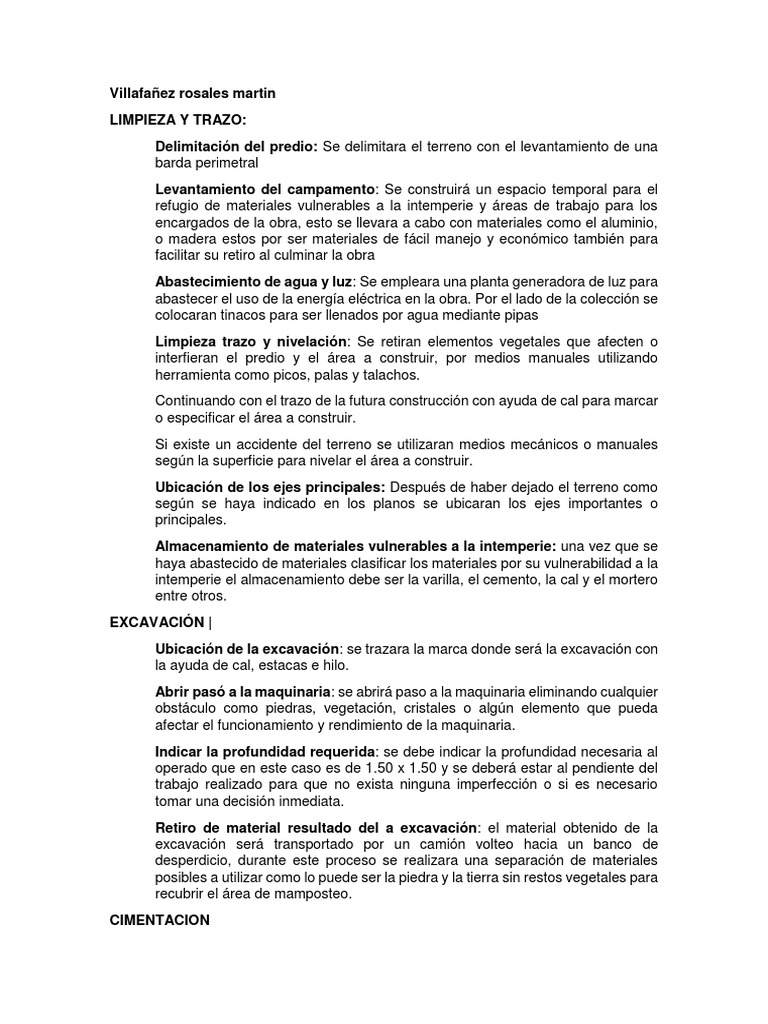 Villafañez rosales martin

LIMPIEZA Y TRAZO:

Delimitación del predio: Se delimitara el terreno con el levantamiento de una barda perimetral

Levantamiento del campamento: Se construirá un espacio temporal para el refugio de materiales vulnerables a la intemperie y áreas de trabajo para los encargados de la obra, esto se llevara a cabo con materiales como el aluminio, o madera estos por ser materiales de fácil manejo y económico también para facilitar su retiro al culminar la obra

Abastecimiento de agua y luz: Se empleara una planta generadora de luz para abastecer el uso de la energía eléctrica en la obra. Por el lado de la colección se colocaran tinacos para ser llenados por agua mediante pipas

Limpieza trazo y nivelación: Se retiran elementos vegetales que afecten o interfieran el predio y el área a construir, por medios manuales utilizando herramienta como picos, palas y talachos.

Continuando con el trazo de la futura construcción con ayuda de cal para marcar o especificar el área a construir.

Si existe un accidente del terreno se utilizaran medios mecánicos o manuales según la superficie para nivelar el área a construir.

Ubicación de los ejes principales: Después de haber dejado el terreno como según se haya indicado en los planos se ubicaran los ejes importantes o principales.

Almacenamiento de materiales vulnerables a la intemperie: una vez que se haya abastecido de materiales clasificar los materiales por su vulnerabilidad a la intemperie el almacenamiento debe ser la varilla, el cemento, la cal y el mortero entre otros.

EXCAVACIÓN |

Ubicación de la excavación: se trazara la marca donde será la excavación con la ayuda de cal, estacas e hilo.

Abrir pasó a la maquinaria: se abrirá paso a la maquinaria eliminando cualquier obstáculo como piedras, vegetación, cristales o algún elemento que pueda afectar el funcionamiento y rendimiento de la maquinaria.

Indicar la profundidad requerida: se debe indicar la profundidad necesaria al operado que en este caso es de 1.50 x 1.50 y se deberá estar al pendiente del trabajo realizado para que no exista ninguna imperfección o si es necesario tomar una decisión inmediata.

Retiro de material resultado del a excavación: el material obtenido de la excavación será transportado por un camión volteo hacia un banco de desperdicio, durante este proceso se realizara una separación de materiales posibles a utilizar como lo puede ser la piedra y la tierra sin restos vegetales para recubrir el área de mamposteo.

CIMENTACION